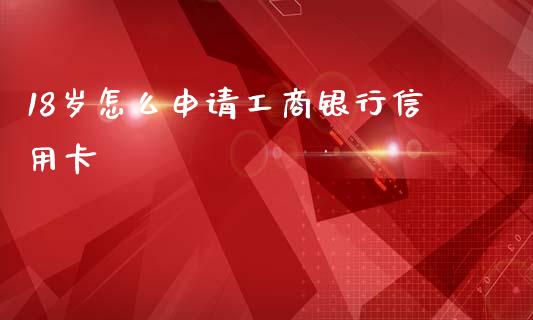 18岁怎么申请工商银行信用卡